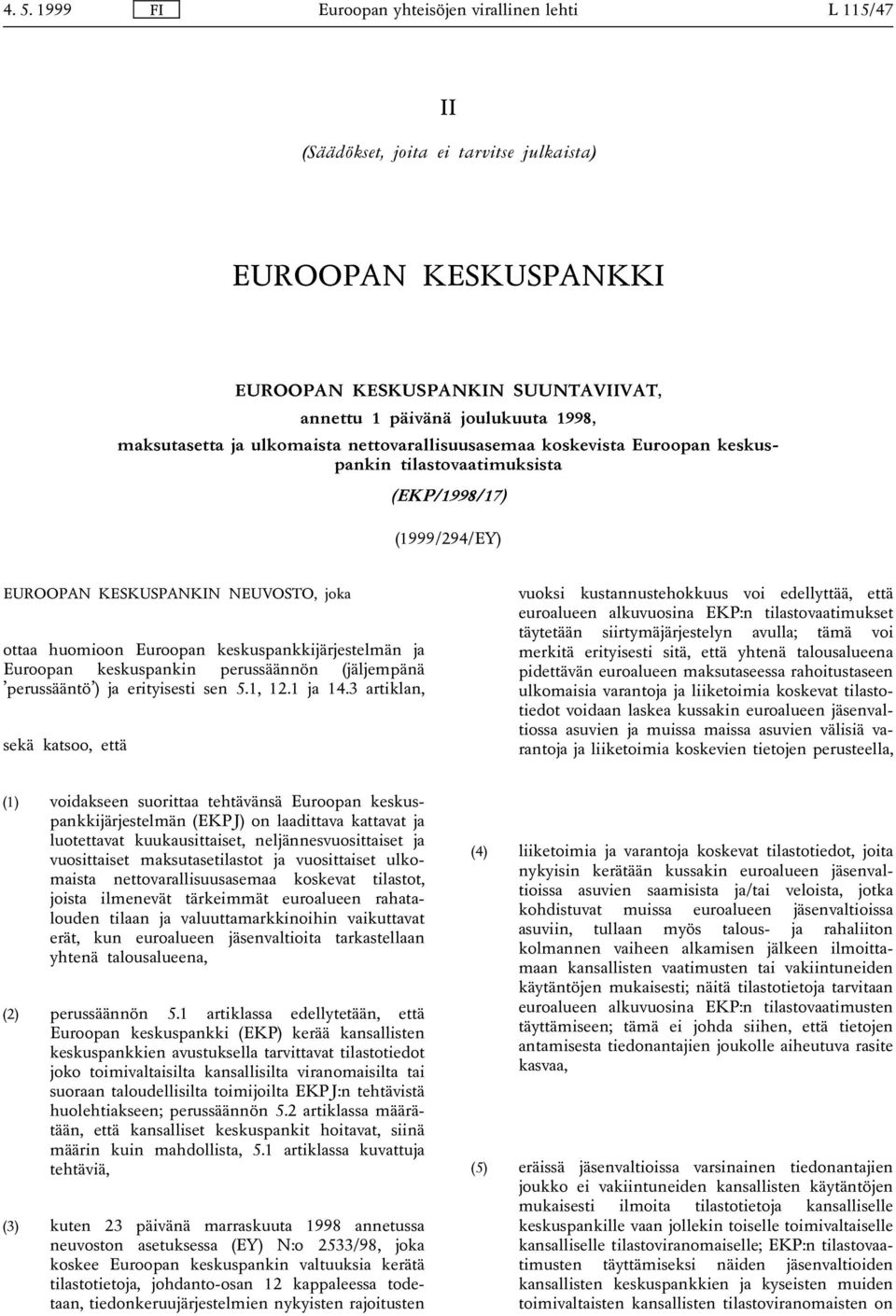 4. 5. 1999 FI Euroopan yhteisöjen virallinen lehti L 115/47

II

(Säädökset, joita ei tarvitse julkaista)

EUROOPAN KESKUSPANKKI

EUROOPAN KESKUSPANKIN SUUNTAVIIVAT,
annettu 1 päivänä joulukuuta 1998,
maksutasetta ja ulkomaista nettovarallisuusasemaa koskevista Euroopan keskuspankin tilastovaatimuksista

(EKP/1998/17)

(1999/294/EY)

EUROOPAN KESKUSPANKIN NEUVOSTO, joka

ottaa huomioon Euroopan keskuspankkijärjestelmän ja Euroopan keskuspankin perussäännön (jäljempänä 'perussääntö') ja erityisesti sen 5.1, 12.1 ja 14.3 artiklan,

sekä katsoo, että

(1) voidakseen suorittaa tehtävänsä Euroopan keskuspankkijärjestelmän (EKPJ) on laadittava kattavat ja luotettavat kuukausittaiset, neljännesvuosittaiset ja vuosittaiset maksutasetilastot ja vuosittaiset ulkomaista nettovarallisuusasemaa koskevat tilastot, joista ilmenevät tärkeimmät euroalueen rahatalouden tilaan ja valuuttamarkkinoihin vaikuttavat erät, kun euroalueen jäsenvaltioita tarkastellaan yhtenä talousalueena,

(2) perussäännön 5.1 artiklassa edellytetään, että Euroopan keskuspankki (EKP) kerää kansallisten keskuspankkien avustuksella tarvittavat tilastotiedot joko toimivaltaisilta kansallisilta viranomaisilta tai suoraan taloudellisilta toimijoilta EKPJ:n tehtävistä huolehtiakseen; perussäännön 5.2 artiklassa määrätään, että kansalliset keskuspankit hoitavat, siinä määrin kuin mahdollista, 5.1 artiklassa kuvattuja tehtäviä,

(3) kuten 23 päivänä marraskuuta 1998 annetussa neuvoston asetuksessa (EY) N:o 2533/98, joka koskee Euroopan keskuspankin valtuuksia kerätä tilastotietoja, johdanto-osan 12 kappaleessa todetaan, tiedonkeruujärjestelmien nykyisten rajoitusten

vuoksi kustannustehokkuus voi edellyttää, että euroalueen alkuvuosina EKP:n tilastovaatimukset täytetään siirtymäjärjestelyn avulla; tämä voi merkitä erityisesti sitä, että yhtenä talousalueena pidettävän euroalueen maksutaseessa rahoitustaseen ulkomaisia varantoja ja liiketoimia koskevat tilastotiedot voidaan laskea kussakin euroalueen jäsenvaltiossa asuvien ja muissa maissa asuvien välisiä varantoja ja liiketoimia koskevien tietojen perusteella,

(4) liiketoimia ja varantoja koskevat tilastotiedot, joita nykyisin kerätään kussakin euroalueen jäsenvaltiossa asuvien saamisista ja/tai veloista, jotka kohdistuvat muissa euroalueen jäsenvaltioissa asuviin, tullaan myös talous- ja rahaliiton kolmannen vaiheen alkamisen jälkeen ilmoittamaan kansallisten vaatimusten tai vakiintuneiden käytäntöjen mukaisesti; näitä tilastotietoja tarvitaan euroalueen alkuvuosina EKP:n tilastovaatimusten täyttämiseen; tämä ei johda siihen, että tietojen antamisesta tiedonantajien joukolle aiheutuva rasite kasvaa,

(5) eräissä jäsenvaltioissa varsinainen tiedonantajien joukko ei vakiintuneiden kansallisten käytäntöjen mukaisesti ilmoita tilastotietoja kansalliselle keskuspankille vaan jollekin toiselle toimivaltaiselle kansalliselle tilastoviranomaiselle; EKP:n tilastovaatimusten täyttämiseksi näiden jäsenvaltioiden kansallisten keskuspankkien ja kyseisten muiden toimivaltaisten kansallisten tilastoviranomaisten on